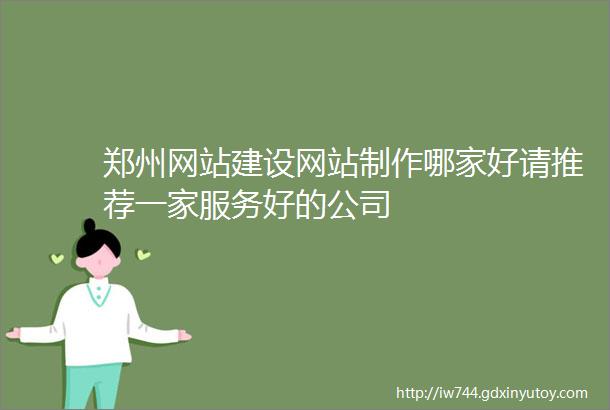 郑州网站建设网站制作哪家好请推荐一家服务好的公司

http://iw744.gdxinyutoy.com